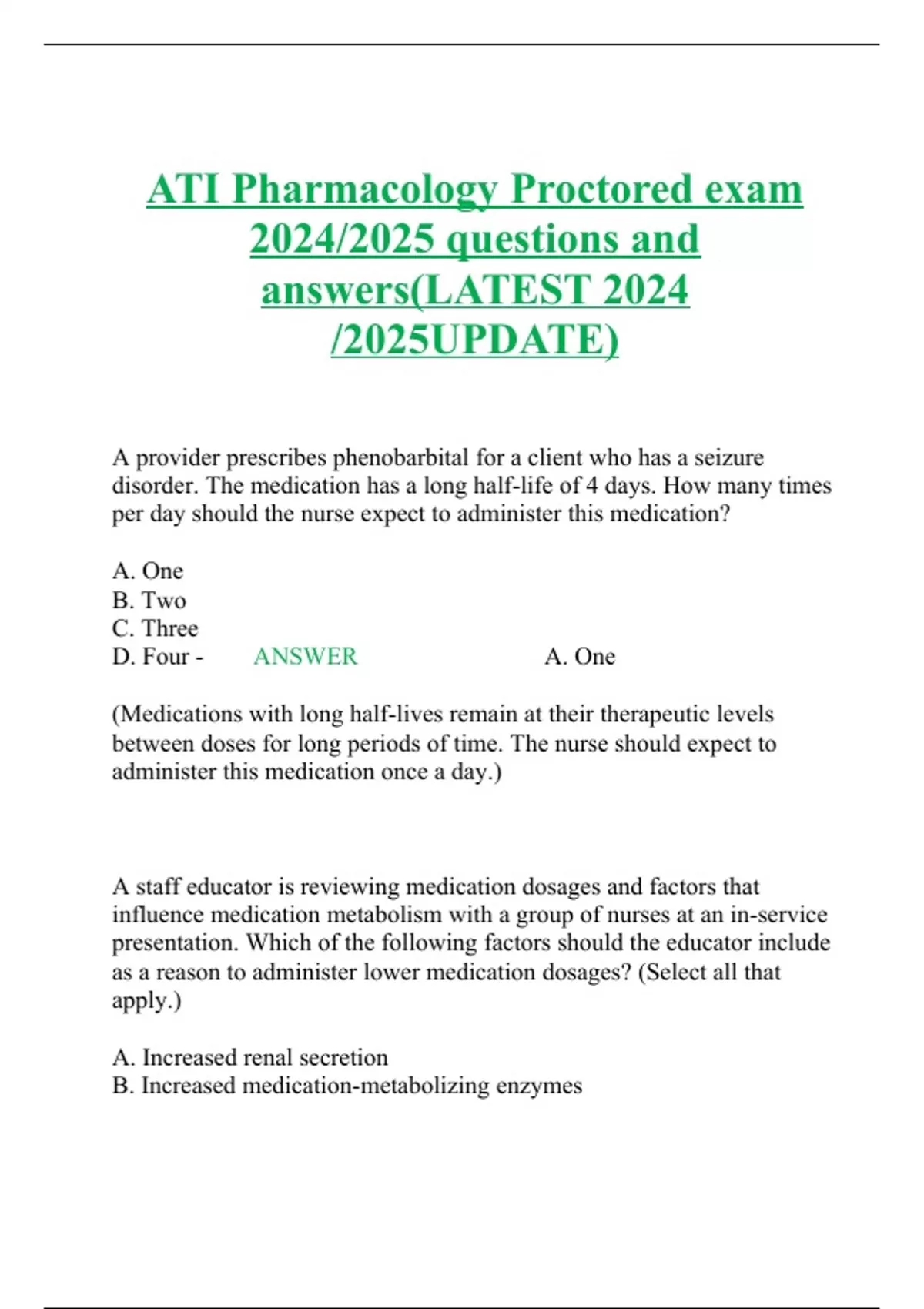 ATI Pharmacology Proctored exam 2024/2025 questions and answers(LATEST 2024 /2025UPDATE)

A provider prescribes phenobarbital for a client who has a seizure disorder. The medication has a long half-life of 4 days. How many times per day should the nurse expect to administer this medication?

A. One
B. Two
C. Three
D. Four - ANSWER A. One

(Medications with long half-lives remain at their therapeutic levels between doses for long periods of time. The nurse should expect to administer this medication once a day.)

A staff educator is reviewing medication dosages and factors that influence medication metabolism with a group of nurses at an in-service presentation. Which of the following factors should the educator include as a reason to administer lower medication dosages? (Select all that apply.)

A. Increased renal secretion
B. Increased medication-metabolizing enzymes